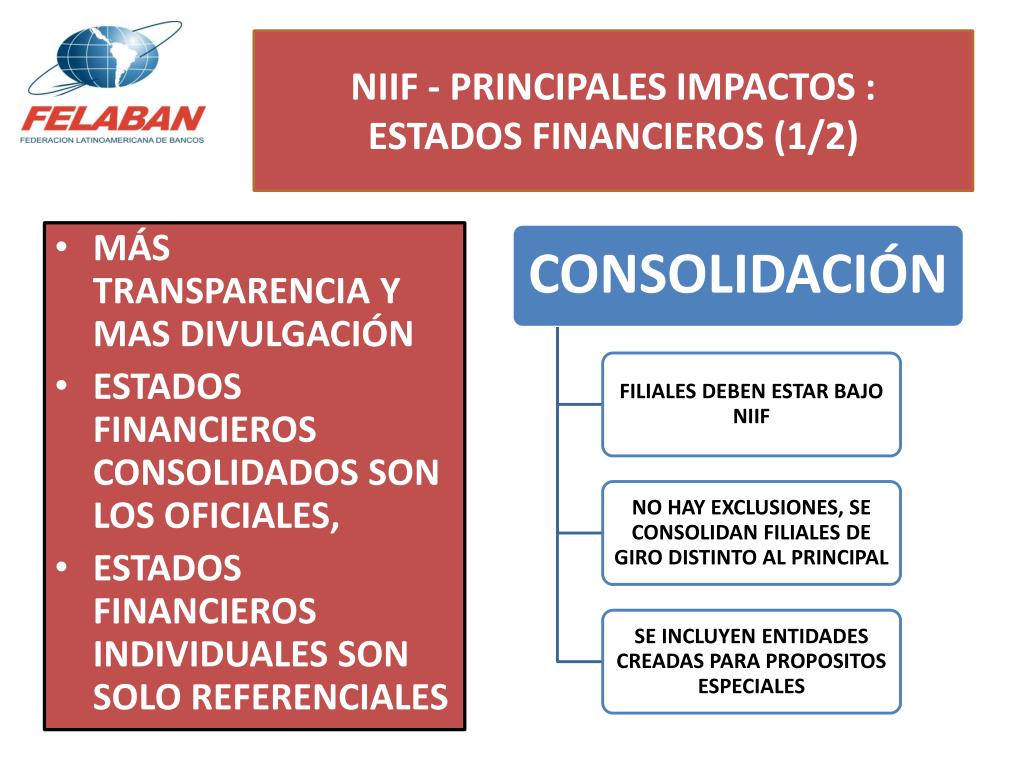 FELABAN
FEDERACION LATINOAMERICANA DE BANCOS

NIIF - PRINCIPALES IMPACTOS : ESTADOS FINANCIEROS (1/2)

• MÁS TRANSPARENCIA Y MAS DIVULGACIÓN
• ESTADOS FINANCIEROS CONSOLIDADOS SON LOS OFICIALES,
• ESTADOS FINANCIEROS INDIVIDUALES SON SOLO REFERENCIALES

CONSOLIDACIÓN

FILIALES DEBEN ESTAR BAJO NIIF

NO HAY EXCLUSIONES, SE CONSOLIDAN FILIALES DE GIRO DISTINTO AL PRINCIPAL

SE INCLUYEN ENTIDADES CREADAS PARA PROPOSITOS ESPECIALES